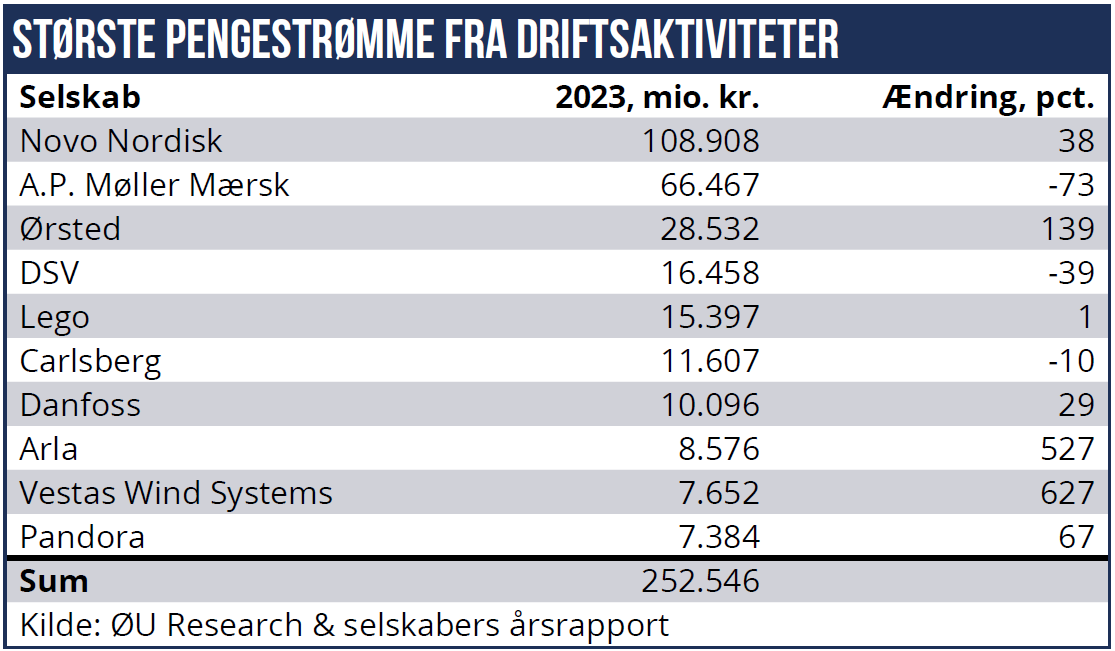 STØRSTE PENGESTRØMME FRA DRIFTSAKTIVITETER

| Selskab | 2023, mio. kr. | Ændring, pct. |
|---|---|---|
| Novo Nordisk | 108.908 | 38 |
| A.P. Møller Mærsk | 66.467 | -73 |
| Ørsted | 28.532 | 139 |
| DSV | 16.458 | -39 |
| Lego | 15.397 | 1 |
| Carlsberg | 11.607 | -10 |
| Danfoss | 10.096 | 29 |
| Arla | 8.576 | 527 |
| Vestas Wind Systems | 7.652 | 627 |
| Pandora | 7.384 | 67 |
| Sum | 252.546 | |

Kilde: ØU Research & selskabers årsrapport